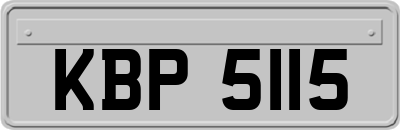 KBP 5115